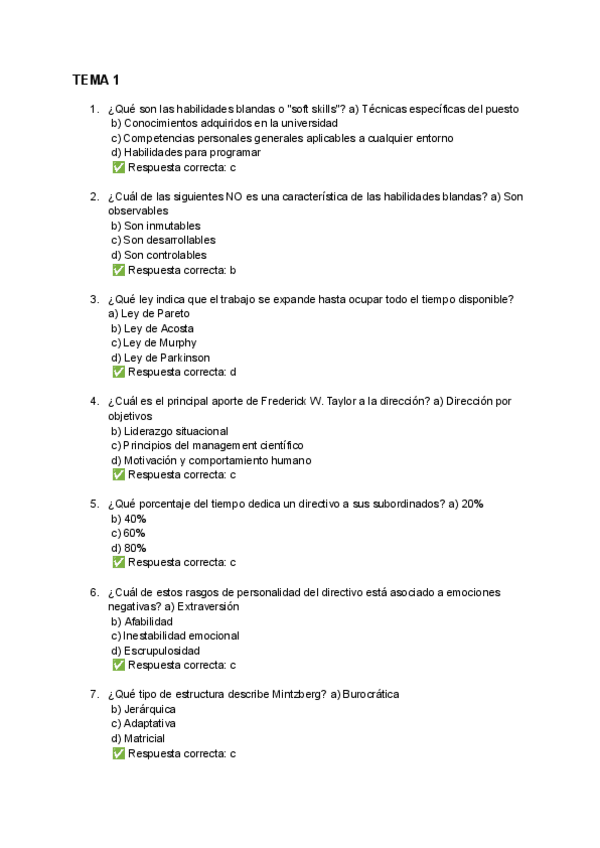 TEMA 1

1. ¿Qué son las habilidades blandas o "soft skills"? a) Técnicas específicas del puesto
b) Conocimientos adquiridos en la universidad
c) Competencias personales generales aplicables a cualquier entorno
d) Habilidades para programar
✅ Respuesta correcta: c

2. ¿Cuál de las siguientes NO es una característica de las habilidades blandas? a) Son observables
b) Son inmutables
c) Son desarrollables
d) Son controlables
✅ Respuesta correcta: b

3. ¿Qué ley indica que el trabajo se expande hasta ocupar todo el tiempo disponible?
a) Ley de Pareto
b) Ley de Acosta
c) Ley de Murphy
d) Ley de Parkinson
✅ Respuesta correcta: d

4. ¿Cuál es el principal aporte de Frederick W. Taylor a la dirección? a) Dirección por objetivos
b) Liderazgo situacional
c) Principios del management científico
d) Motivación y comportamiento humano
✅ Respuesta correcta: c

5. ¿Qué porcentaje del tiempo dedica un directivo a sus subordinados? a) 20%
b) 40%
c) 60%
d) 80%
✅ Respuesta correcta: c

6. ¿Cuál de estos rasgos de personalidad del directivo está asociado a emociones negativas? a) Extraversión
b) Afabilidad
c) Inestabilidad emocional
d) Escrupulosidad
✅ Respuesta correcta: c

7. ¿Qué tipo de estructura describe Mintzberg? a) Burocrática
b) Jerárquica
c) Adaptativa
d) Matricial
✅ Respuesta correcta: c